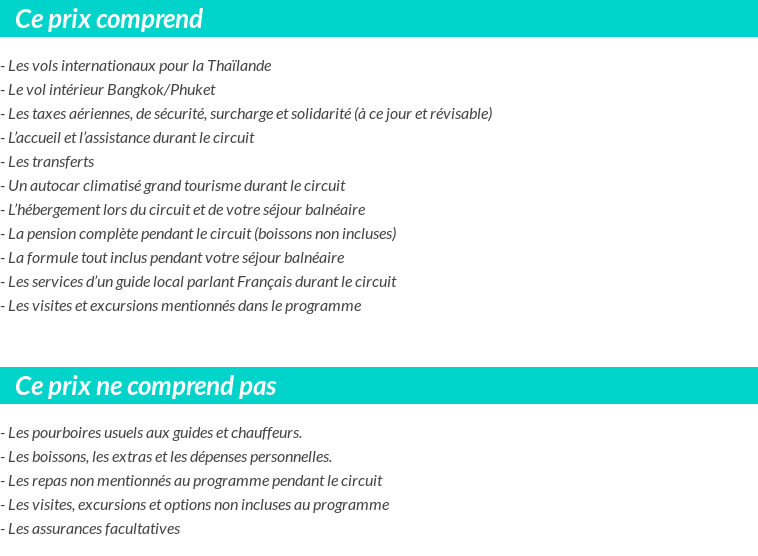 Ce prix comprend

- Les vols internationaux pour la Thaïlande
- Le vol intérieur Bangkok/Phuket
- Les taxes aériennes, de sécurité, surcharge et solidarité (à ce jour et révisable)
- L'accueil et l'assistance durant le circuit
- Les transferts
- Un autocar climatisé grand tourisme durant le circuit
- L'hébergement lors du circuit et de votre séjour balnéaire
- La pension complète pendant le circuit (boissons non incluses)
- La formule tout inclus pendant votre séjour balnéaire
- Les services d'un guide local parlant Français durant le circuit
- Les visites et excursions mentionnés dans le programme

Ce prix ne comprend pas

- Les pourboires usuels aux guides et chauffeurs.
- Les boissons, les extras et les dépenses personnelles.
- Les repas non mentionnés au programme pendant le circuit
- Les visites, excursions et options non incluses au programme
- Les assurances facultatives